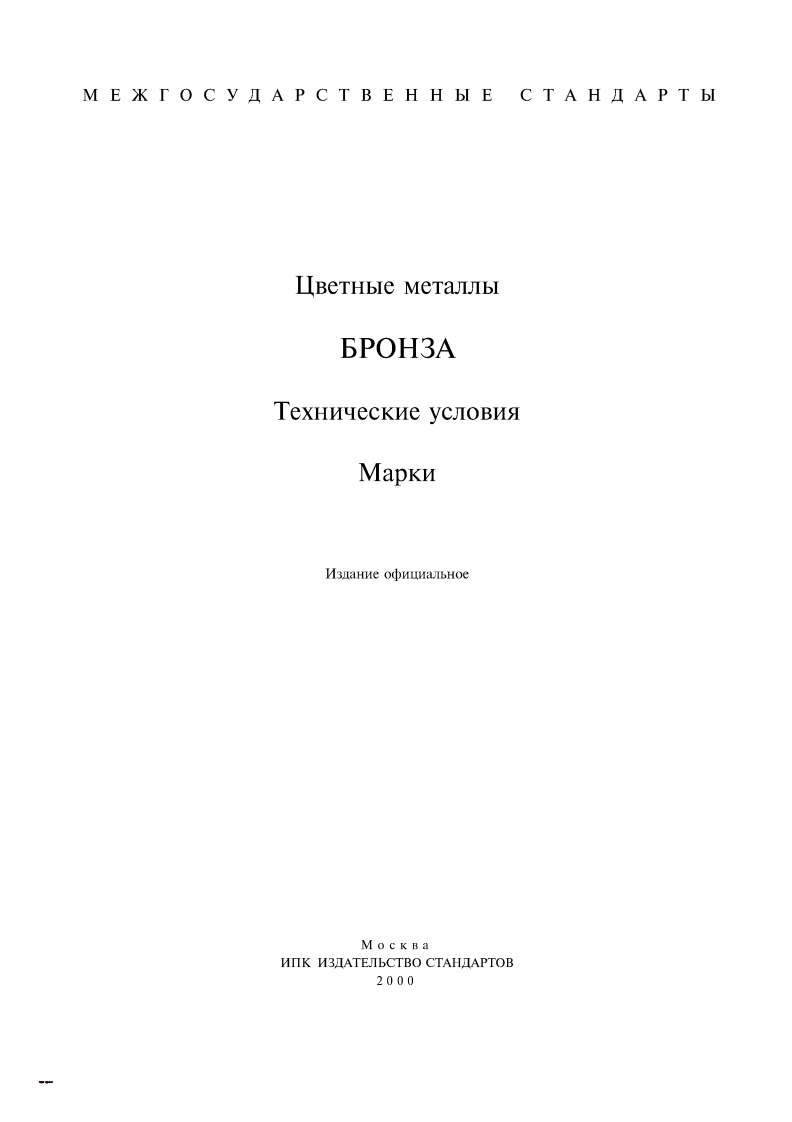 МЕЖГОСУДАРСТВЕННЫЕ СТАНДАРТЫ

Цветные металлы

БРОНЗА

Технические условия

Марки

Издание официальное

Москва
ИПК ИЗДАТЕЛЬСТВО СТАНДАРТОВ
2000